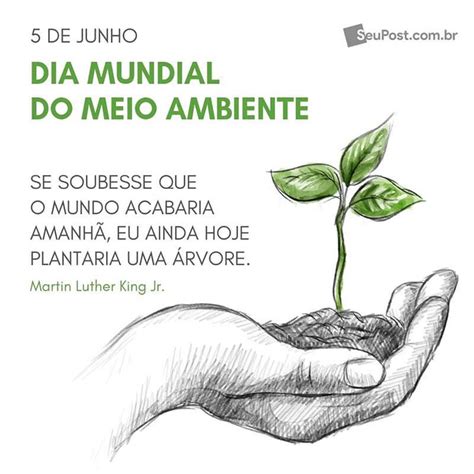 5 DE JUNHO

SeuPost.com.br

DIA MUNDIAL
DO MEIO AMBIENTE

SE SOUBESSE QUE O MUNDO ACABARIA AMANHÃ, EU AINDA HOJE PLANTARIA UMA ÁRVORE.

Martin Luther King Jr.